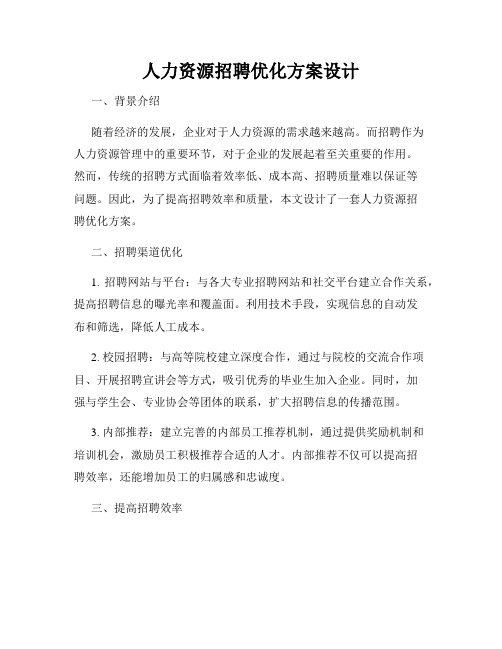 人力资源招聘优化方案设计

一、背景介绍

随着经济的发展，企业对于人力资源的需求越来越高。而招聘作为人力资源管理中的重要环节，对于企业的发展起着至关重要的作用。然而，传统的招聘方式面临着效率低、成本高、招聘质量难以保证等问题。因此，为了提高招聘效率和质量，本文设计了一套人力资源招聘优化方案。

二、招聘渠道优化

1. 招聘网站与平台：与各大专业招聘网站和社交平台建立合作关系，提高招聘信息的曝光率和覆盖面。利用技术手段，实现信息的自动发布和筛选，降低人工成本。

2. 校园招聘：与高等院校建立深度合作，通过与院校的交流合作项目、开展招聘宣讲会等方式，吸引优秀的毕业生加入企业。同时，加强与学生会、专业协会等团体的联系，扩大招聘信息的传播范围。

3. 内部推荐：建立完善的内部员工推荐机制，通过提供奖励机制和培训机会，激励员工积极推荐合适的人才。内部推荐不仅可以提高招聘效率，还能增加员工的归属感和忠诚度。

三、提高招聘效率